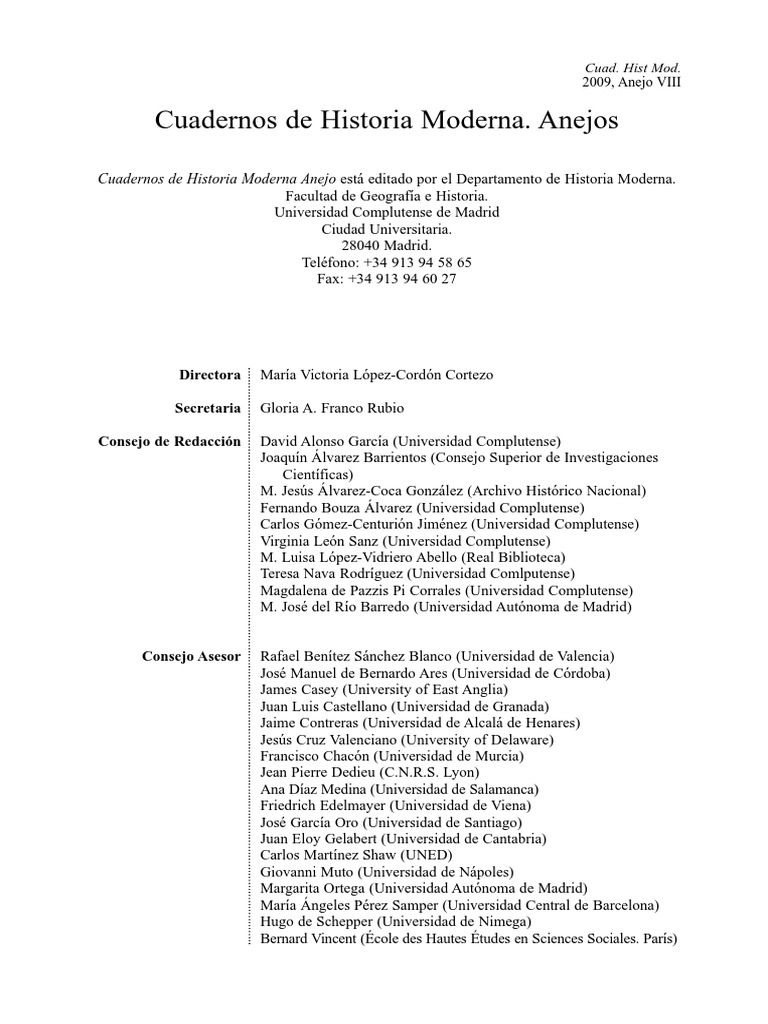 Cuad. Hist Mod.
2009, Anejo VIII

Cuadernos de Historia Moderna. Anejos

Cuadernos de Historia Moderna Anejo está editado por el Departamento de Historia Moderna.
Facultad de Geografía e Historia.
Universidad Complutense de Madrid
Ciudad Universitaria.
28040 Madrid.
Teléfono: +34 913 94 58 65
Fax: +34 913 94 60 27

Directora
María Victoria López-Cordón Cortezo

Secretaria
Gloria A. Franco Rubio

Consejo de Redacción
David Alonso García (Universidad Complutense)
Joaquín Álvarez Barrientos (Consejo Superior de Investigaciones Científicas)
M. Jesús Álvarez-Coca González (Archivo Histórico Nacional)
Fernando Bouza Álvarez (Universidad Complutense)
Carlos Gómez-Centurión Jiménez (Universidad Complutense)
Virginia León Sanz (Universidad Complutense)
M. Luisa López-Vidriero Abello (Real Biblioteca)
Teresa Nava Rodríguez (Universidad Comlputense)
Magdalena de Pazzis Pi Corrales (Universidad Complutense)
M. José del Río Barredo (Universidad Autónoma de Madrid)

Consejo Asesor
Rafael Benítez Sánchez Blanco (Universidad de Valencia)
José Manuel de Bernardo Ares (Universidad de Córdoba)
James Casey (University of East Anglia)
Juan Luis Castellano (Universidad de Granada)
Jaime Contreras (Universidad de Alcalá de Henares)
Jesús Cruz Valenciano (University of Delaware)
Francisco Chacón (Universidad de Murcia)
Jean Pierre Dedieu (C.N.R.S. Lyon)
Ana Díaz Medina (Universidad de Salamanca)
Friedrich Edelmayer (Universidad de Viena)
José García Oro (Universidad de Santiago)
Juan Eloy Gelabert (Universidad de Cantabria)
Carlos Martínez Shaw (UNED)
Giovanni Muto (Universidad de Nápoles)
Margarita Ortega (Universidad Autónoma de Madrid)
María Ángeles Pérez Samper (Universidad Central de Barcelona)
Hugo de Schepper (Universidad de Nimega)
Bernard Vincent (École des Hautes Études en Sciences Sociales. París)